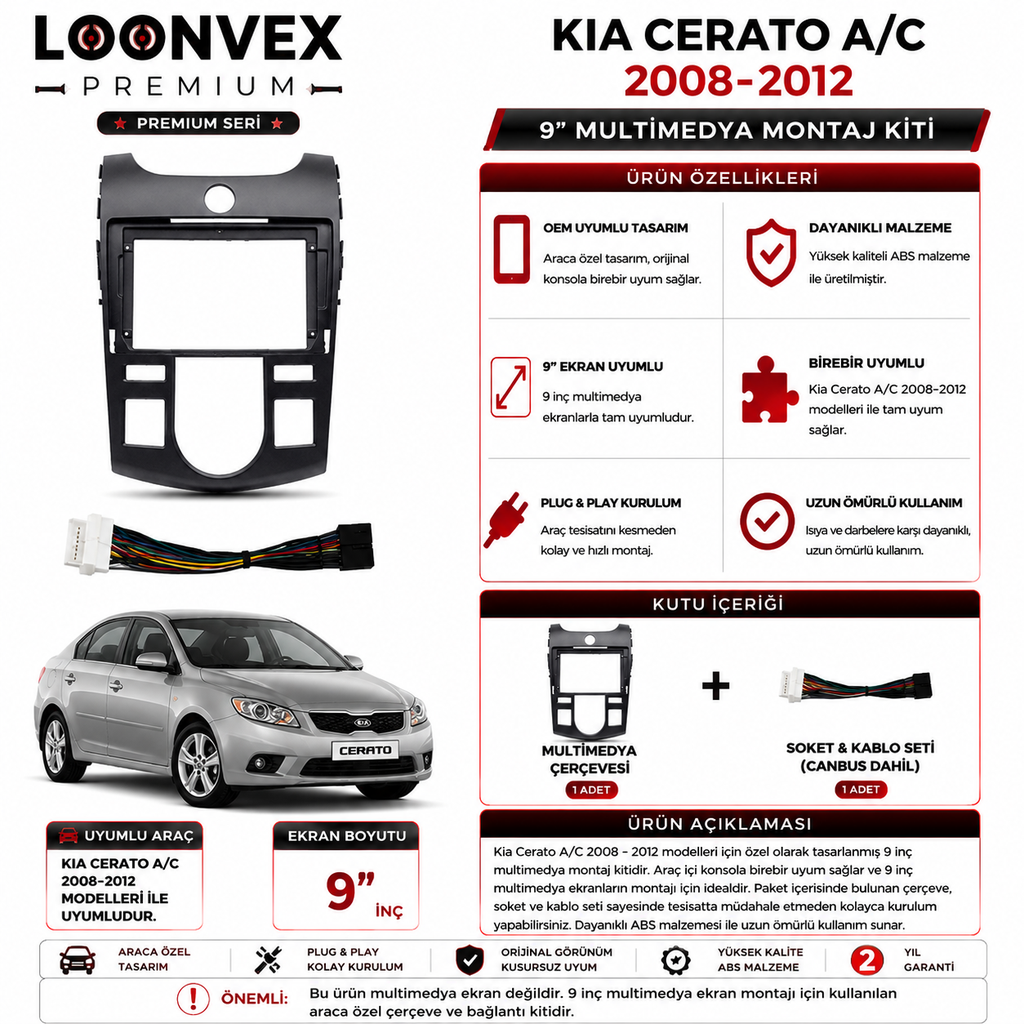 LOONVEX
PREMIUM
PREMIUM SERİ

KIA CERATO A/C
2008-2012

9" MULTİMEDYA MONTAJ KİTİ

ÜRÜN ÖZELLİKLERİ

OEM UYUMLU TASARIM
Araca özel tasarım, orijinal konsola birebir uyum sağlar.

DAYANIKLI MALZEME
Yüksek kaliteli ABS malzeme ile üretilmiştir.

9" EKRAN UYUMLU
9 inç multimedya ekranlarla tam uyumludur.

BİREBİR UYUMLU
Kia Cerato A/C 2008-2012 modelleri ile tam uyum sağlar.

PLUG & PLAY KURULUM
Araç tesisatını kesmeden kolay ve hızlı montaj.

UZUN ÖMÜRLÜ KULLANIM
Isıya ve darbelere karşı dayanıklı, uzun ömürlü kullanım.

KUTU İÇERİĞİ

MULTİMEDYA ÇERÇEVESİ
1 ADET

+

SOKET & KABLO SETİ (CANBUS DAHİL)
1 ADET

CERATO

UYUMLU ARAÇ
KIA CERATO A/C 2008-2012 MODELLERİ İLE UYUMLUDUR.

EKRAN BOYUTU
9"
İNÇ

ÜRÜN AÇIKLAMASI
Kia Cerato A/C 2008 - 2012 modelleri için özel olarak tasarlanmış 9 inç multimedya montaj kitidir. Araç içi konsola birebir uyum sağlar ve 9 inç multimedya ekranların montajı için idealdir. Paket içerisinde bulunan çerçeve, soket ve kablo seti sayesinde tesisatta müdahale etmeden kolayca kurulum yapabilirsiniz. Dayanıklı ABS malzemesi ile uzun ömürlü kullanım sunar.

ARACA ÖZEL TASARIM
PLUG & PLAY KOLAY KURULUM
ORİJİNAL GÖRÜNÜM KUSURSUZ UYUM
YÜKSEK KALİTE ABS MALZEME
2 YIL GARANTİ

ÖNEMLİ: Bu ürün multimedya ekran değildir. 9 inç multimedya ekran montajı için kullanılan araca özel çerçeve ve bağlantı kitidir.